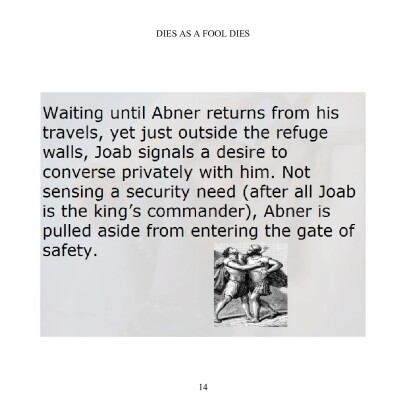 DIES AS A FOOL DIES

Waiting until Abner returns from his travels, yet just outside the refuge walls, Joab signals a desire to converse privately with him. Not sensing a security need (after all Joab is the king's commander), Abner is pulled aside from entering the gate of safety.

14